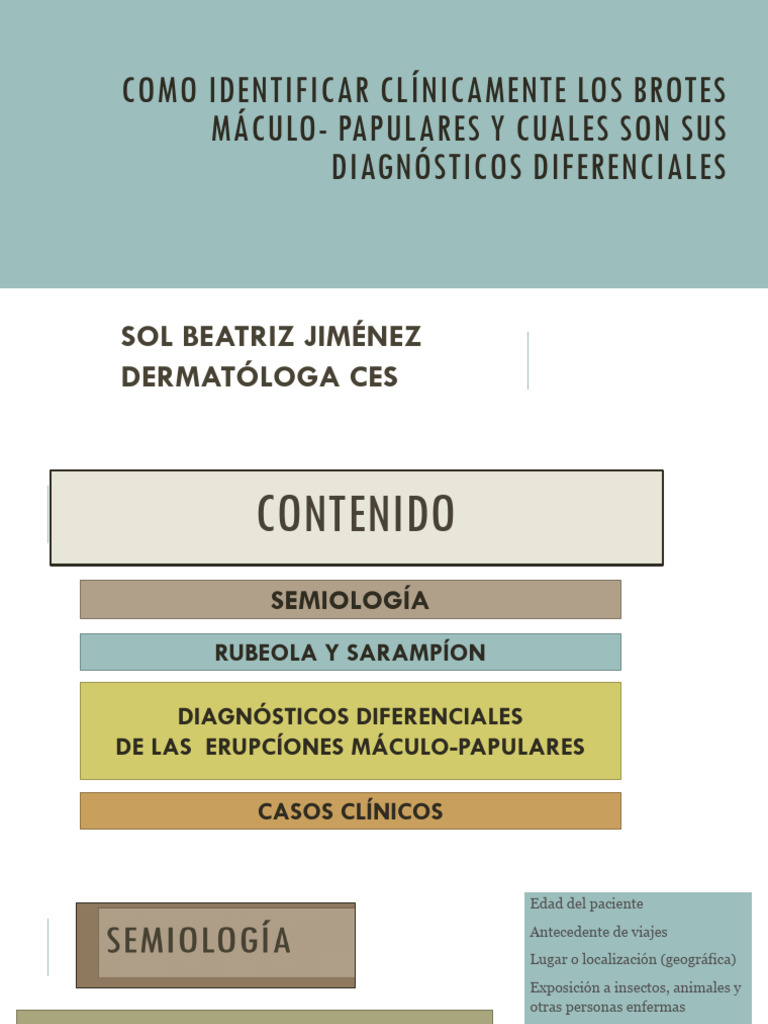 COMO IDENTIFICAR CLÍNICAMENTE LOS BROTES MÁCULO- PAPULARES Y CUALES SON SUS DIAGNÓSTICOS DIFERENCIALES

SOL BEATRIZ JIMÉNEZ
DERMATÓLOGA CES

CONTENIDO

SEMIOLOGÍA

RUBEOLA Y SARAMPÍON

DIAGNÓSTICOS DIFERENCIALES
DE LAS ERUPCÍONES MÁCULO-PAPULARES

CASOS CLÍNICOS

SEMIOLOGÍA

Edad del paciente

Antecedente de viajes

Lugar o localización (geográfica)

Exposición a insectos, animales y otras personas enfermas